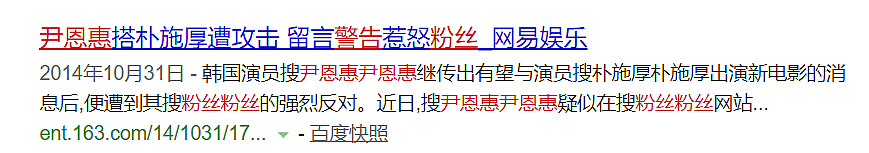 尹恩惠搭朴施厚遭攻击 留言警告惹怒粉丝_网易娱乐

2014年10月31日 - 韩国演员搜尹恩惠尹恩惠继传出有望与演员搜朴施厚朴施厚出演新电影的消息后,便遭到其搜粉丝粉丝的强烈反对。近日,搜尹恩惠尹恩惠疑似在搜粉丝粉丝网站...

ent.163.com/14/1031/17... - 百度快照